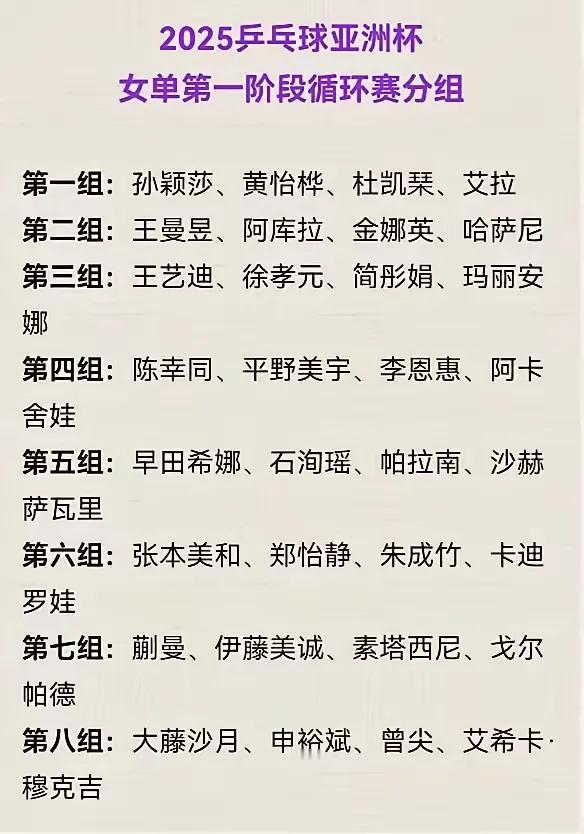 2025乒乓球亚洲杯
女单第一阶段循环赛分组

第一组：孙颖莎、黄怡桦、杜凯琹、艾拉

第二组：王曼昱、阿库拉、金娜英、哈萨尼

第三组：王艺迪、徐孝元、简彤娟、玛丽安娜

第四组：陈幸同、平野美宇、李恩惠、阿卡舍娃

第五组：早田希娜、石洵瑶、帕拉南、沙赫萨瓦里

第六组：张本美和、郑怡静、朱成竹、卡迪罗娃

第七组：蒯曼、伊藤美诚、素塔西尼、戈尔帕德

第八组：大藤沙月、申裕斌、曾尖、艾希卡·穆克吉